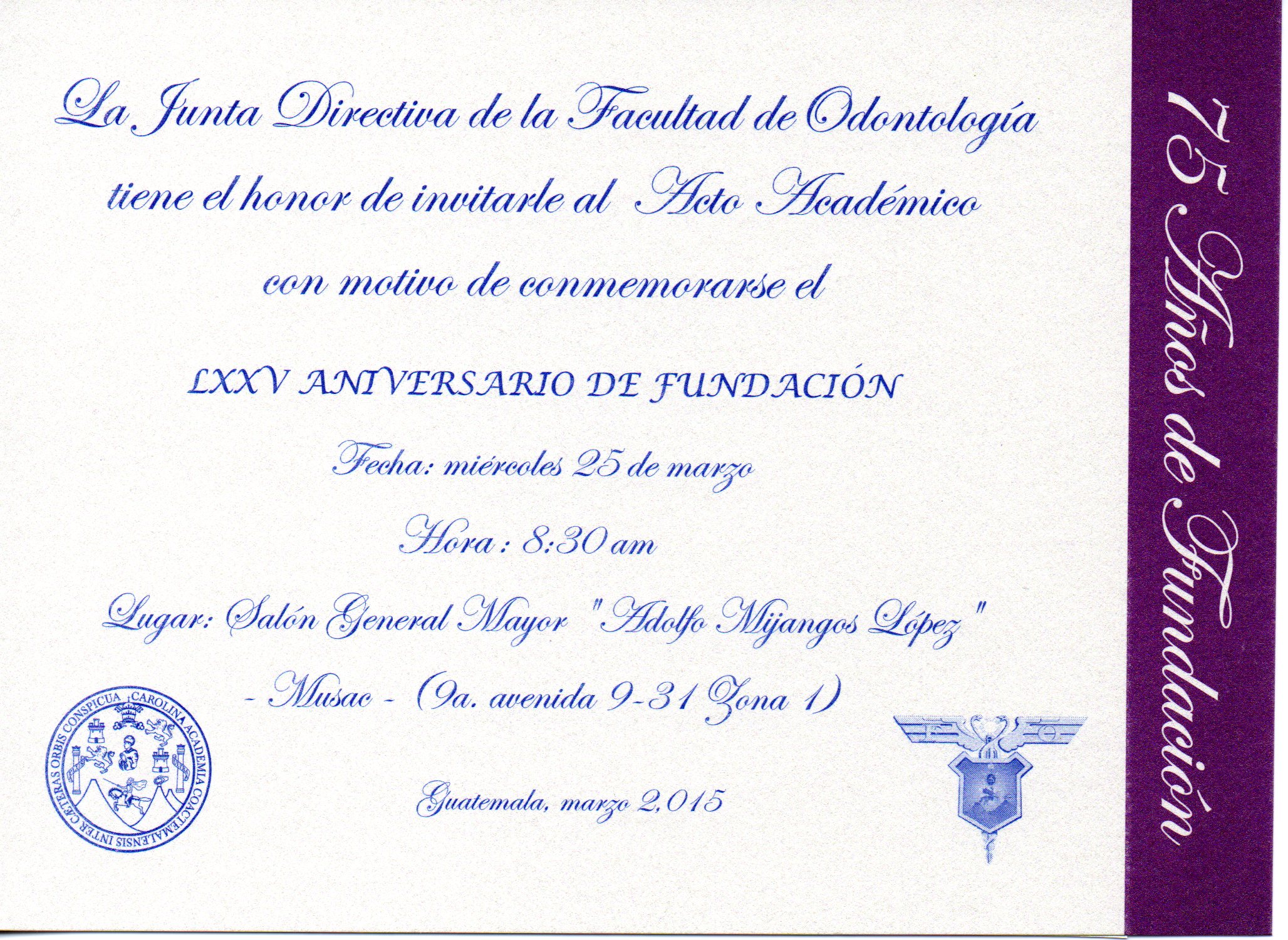 La Junta Directiva de la Facultad de Odontología tiene el honor de invitarle al Acto Académico con motivo de conmemorarse el

LXXV ANIVERSARIO DE FUNDACIÓN

Fecha: miércoles 25 de marzo

Hora: 8:30 am

Lugar: Salón General Mayor "Adolfo Mijangos López"
- Musac - (9a. avenida 9-31 Zona 1)

CAROLINA ACADEMIA COACTEMALENSIS INTER CÆTERAS ORBIS CONSPICUA

Guatemala, marzo 2,015

75 Años de Fundación